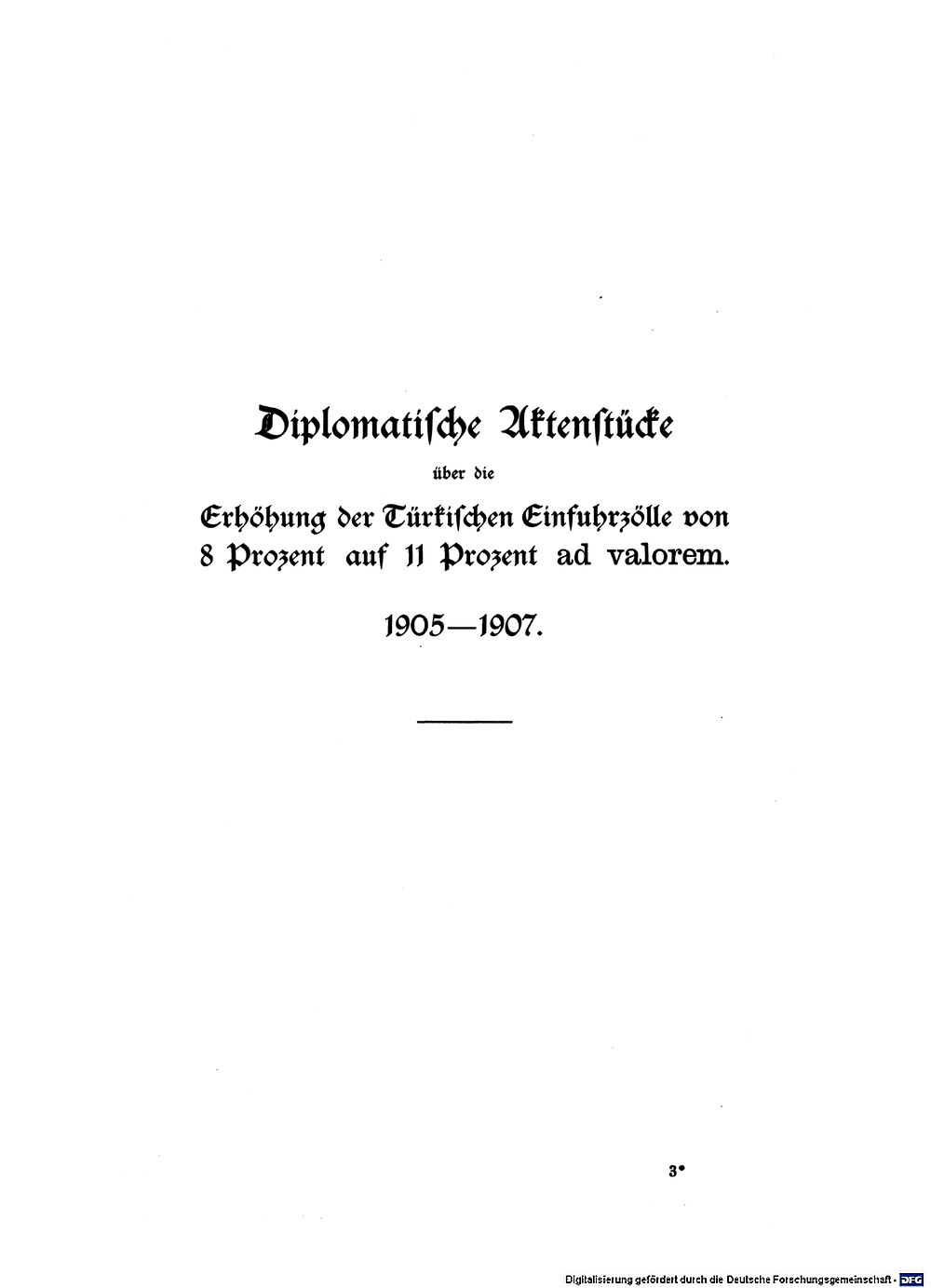 Diplomatische Aktenstücke

über die

Erhöhung der Türkischen Einfuhrzölle von 8 Prozent auf 11 Prozent ad valorem.

1905—1907.

3*

Digitalisierung gefördert durch die Deutsche Forschungsgemeinschaft · DFG